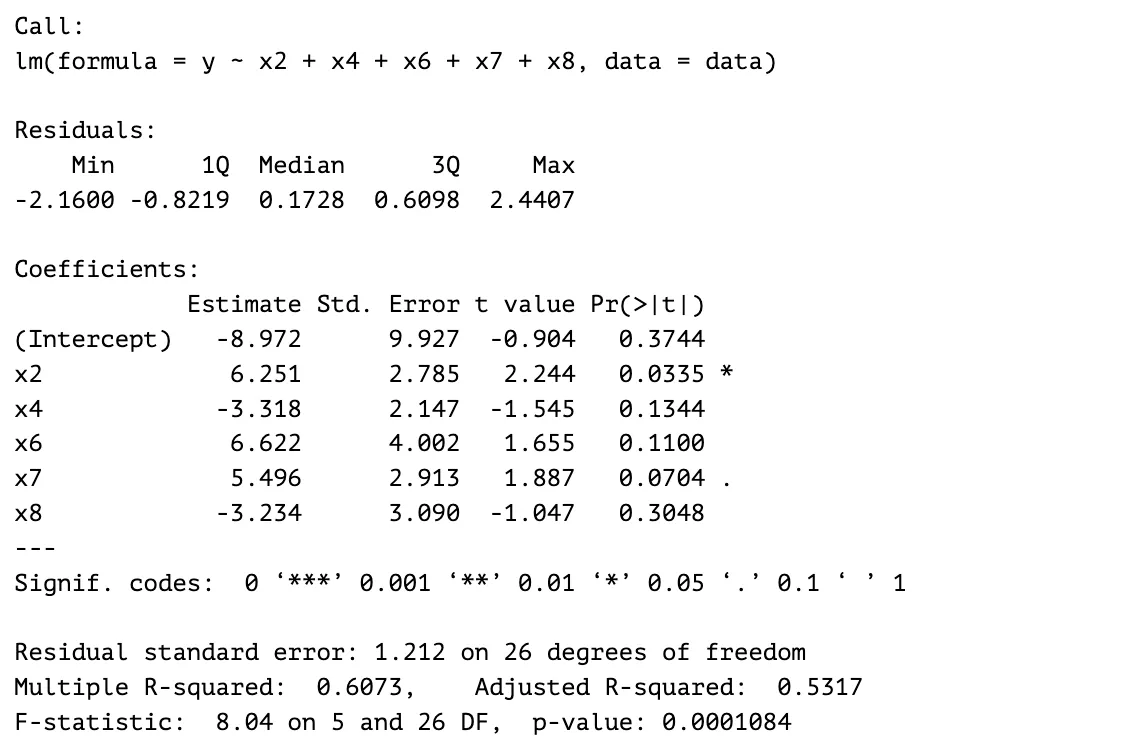 Call:
lm(formula = y ~ x2 + x4 + x6 + x7 + x8, data = data)

Residuals:

| Min | 1Q | Median | 3Q | Max |
|---|---|---|---|---|
| -2.1600 | -0.8219 | 0.1728 | 0.6098 | 2.4407 |

Coefficients:

| | Estimate | Std. Error | t value | Pr(>\|t\|) | |
|---|---|---|---|---|---|
| (Intercept) | -8.972 | 9.927 | -0.904 | 0.3744 | |
| x2 | 6.251 | 2.785 | 2.244 | 0.0335 | * |
| x4 | -3.318 | 2.147 | -1.545 | 0.1344 | |
| x6 | 6.622 | 4.002 | 1.655 | 0.1100 | |
| x7 | 5.496 | 2.913 | 1.887 | 0.0704 | . |
| x8 | -3.234 | 3.090 | -1.047 | 0.3048 | |

---
Signif. codes: 0 ‘***’ 0.001 ‘**’ 0.01 ‘*’ 0.05 ‘.’ 0.1 ‘ ’ 1

Residual standard error: 1.212 on 26 degrees of freedom
Multiple R-squared: 0.6073, Adjusted R-squared: 0.5317
F-statistic: 8.04 on 5 and 26 DF, p-value: 0.0001084